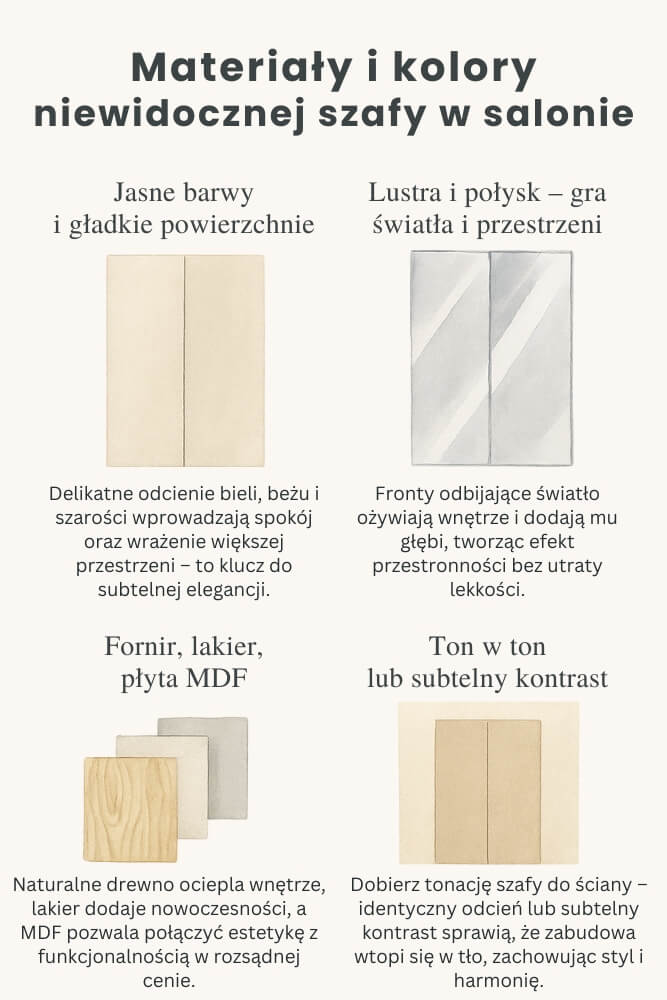 Materiały i kolory niewidocznej szafy w salonie

Jasne barwy i gładkie powierzchnie

Delikatne odcienie bieli, beżu i szarości wprowadzają spokój oraz wrażenie większej przestrzeni – to klucz do subtelnej elegancji.

Lustra i połysk – gra światła i przestrzeni

Fronty odbijające światło ożywiają wnętrze i dodają mu głębi, tworząc efekt przestronności bez utraty lekkości.

Fornir, lakier, płyta MDF

Naturalne drewno ociepla wnętrze, lakier dodaje nowoczesności, a MDF pozwala połączyć estetykę z funkcjonalnością w rozsądnej cenie.

Ton w ton lub subtelny kontrast

Dobierz tonację szafy do ściany – identyczny odcień lub subtelny kontrast sprawią, że zabudowa wtopi się w tło, zachowując styl i harmonię.